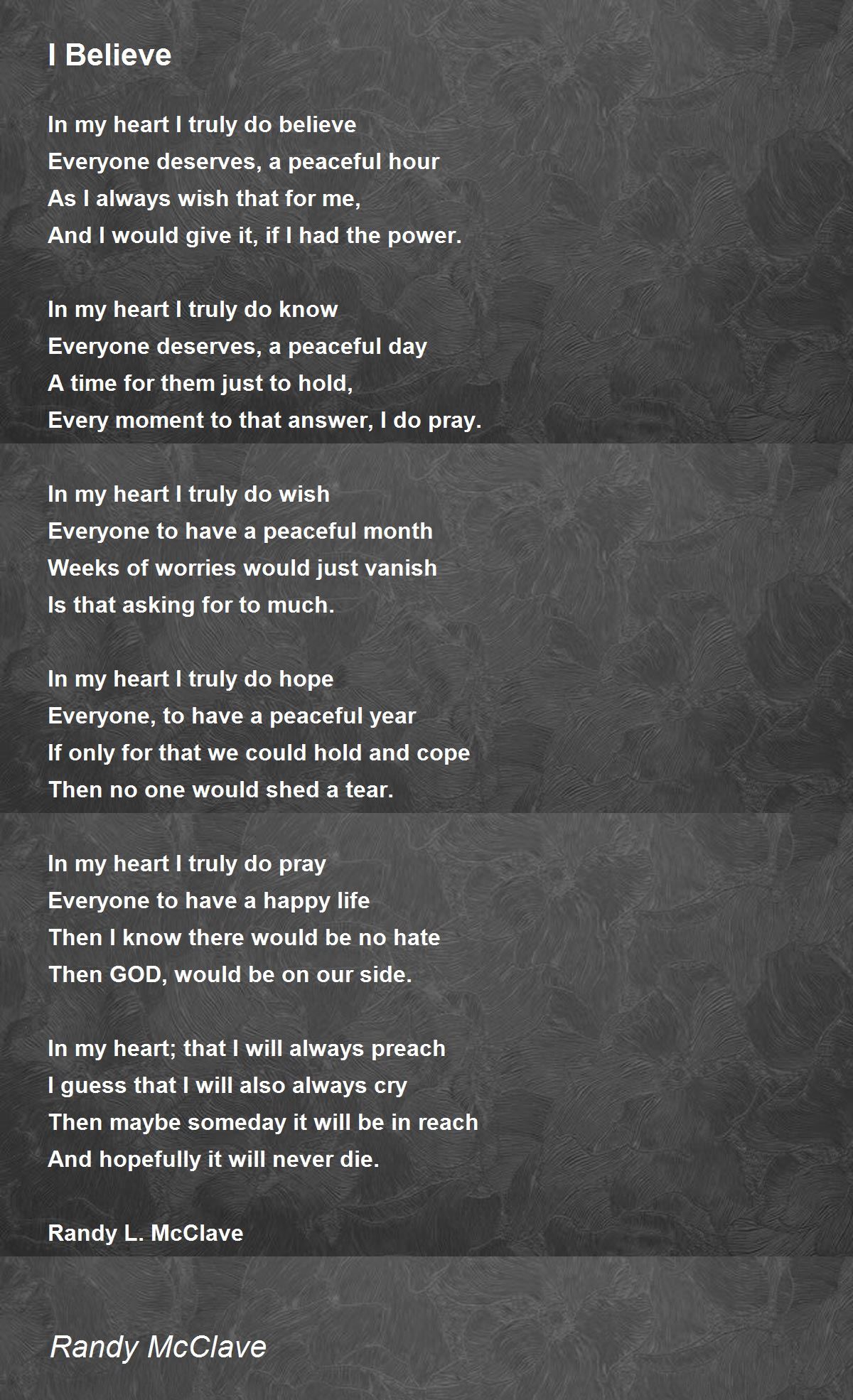 I Believe

In my heart I truly do believe
Everyone deserves, a peaceful hour
As I always wish that for me,
And I would give it, if I had the power.

In my heart I truly do know
Everyone deserves, a peaceful day
A time for them just to hold,
Every moment to that answer, I do pray.

In my heart I truly do wish
Everyone to have a peaceful month
Weeks of worries would just vanish
Is that asking for to much.

In my heart I truly do hope
Everyone, to have a peaceful year
If only for that we could hold and cope
Then no one would shed a tear.

In my heart I truly do pray
Everyone to have a happy life
Then I know there would be no hate
Then GOD, would be on our side.

In my heart; that I will always preach
I guess that I will also always cry
Then maybe someday it will be in reach
And hopefully it will never die.

Randy L. McClave

Randy McClave